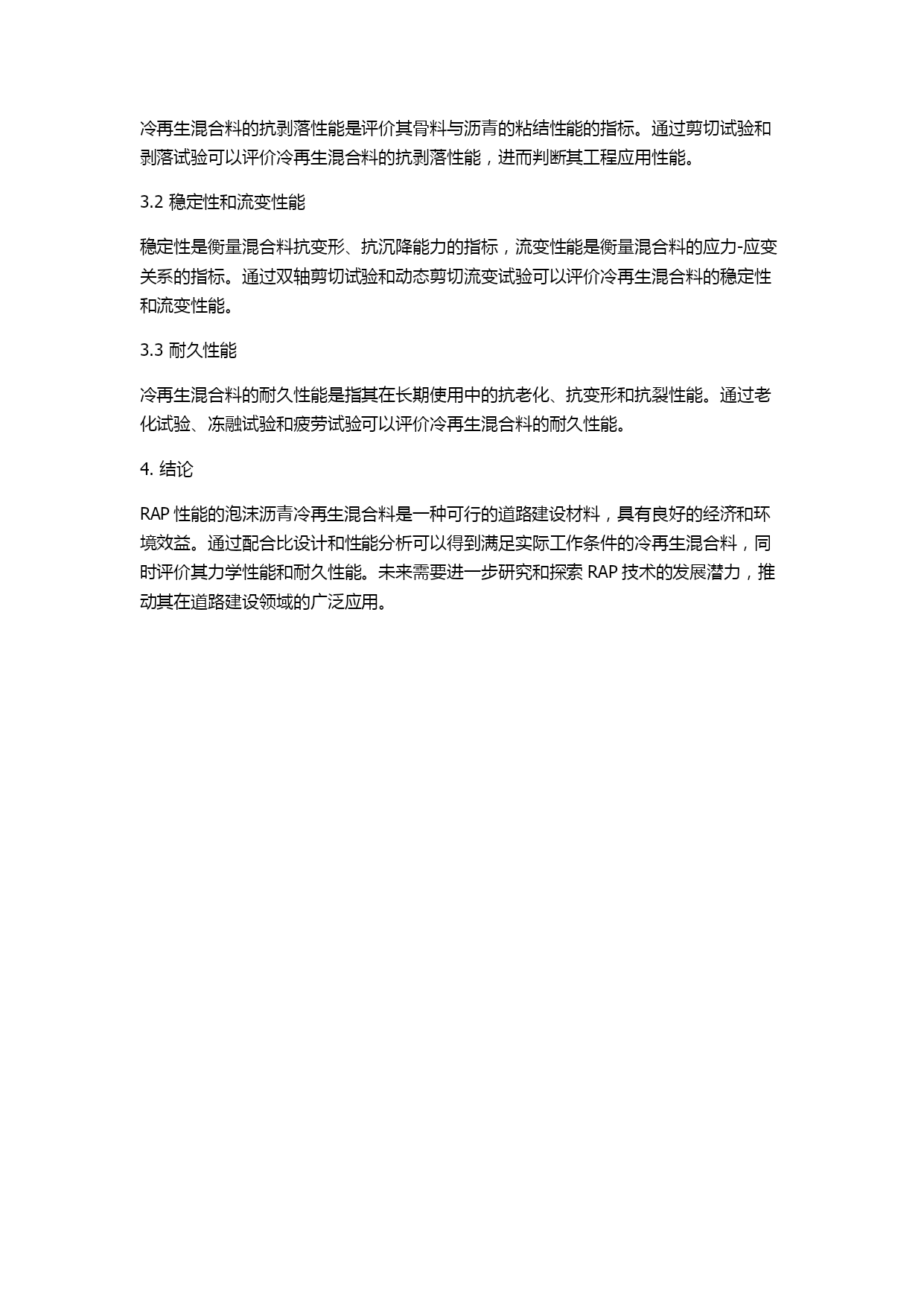 冷再生混合料的抗剥落性能是评价其骨料与沥青的粘结性能的指标。通过剪切试验和剥落试验可以评价冷再生混合料的抗剥落性能，进而判断其工程应用性能。

3.2 稳定性和流变性能

稳定性是衡量混合料抗变形、抗沉降能力的指标，流变性能是衡量混合料的应力-应变关系的指标。通过双轴剪切试验和动态剪切流变试验可以评价冷再生混合料的稳定性和流变性能。

3.3 耐久性能

冷再生混合料的耐久性能是指其在长期使用中的抗老化、抗变形和抗裂性能。通过老化试验、冻融试验和疲劳试验可以评价冷再生混合料的耐久性能。

4. 结论

RAP 性能的泡沫沥青冷再生混合料是一种可行的道路建设材料，具有良好的经济和环境效益。通过配合比设计和性能分析可以得到满足实际工作条件的冷再生混合料，同时评价其力学性能和耐久性能。未来需要进一步研究和探索 RAP 技术的发展潜力，推动其在道路建设领域的广泛应用。